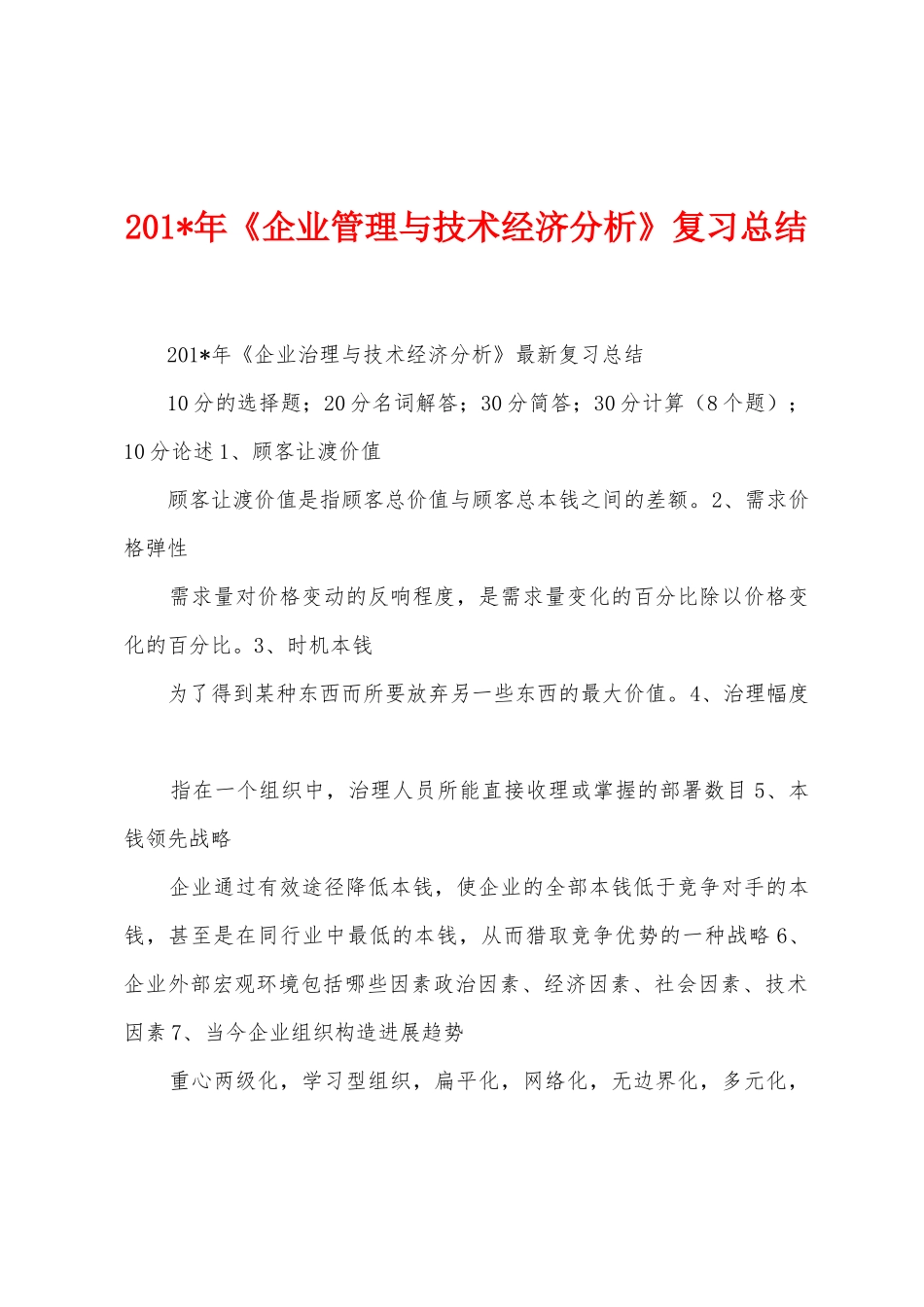 201*年《企业管理与技术经济分析》复习总结

201*年《企业治理与技术经济分析》最新复习总结

10分的选择题；20分名词解答；30分简答；30分计算（8个题）；10分论述1、顾客让渡价值

顾客让渡价值是指顾客总价值与顾客总本钱之间的差额。2、需求价格弹性

需求量对价格变动的反响程度，是需求量变化的百分比除以价格变化的百分比。3、时机本钱

为了得到某种东西而所要放弃另一些东西的最大价值。4、治理幅度

指在一个组织中，治理人员所能直接收理或掌握的部署数目5、本钱领先战略

企业通过有效途径降低本钱，使企业的全部本钱低于竞争对手的本钱，甚至是在同行业中最低的本钱，从而猎取竞争优势的一种战略6、企业外部宏观环境包括哪些因素政治因素、经济因素、社会因素、技术因素7、当今企业组织构造进展趋势

重心两级化，学习型组织，扁平化，网络化，无边界化，多元化，